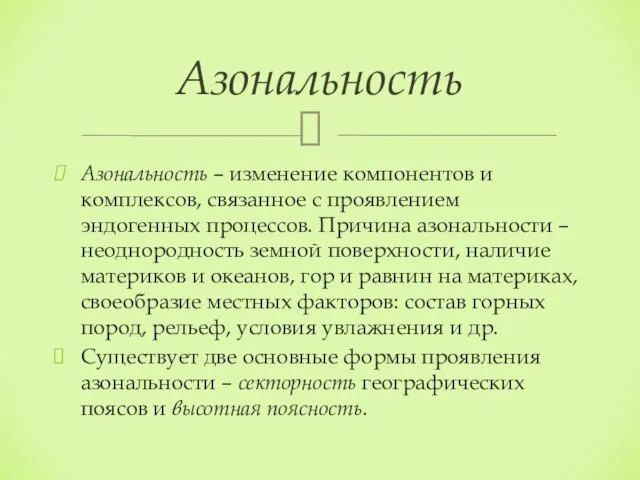 Азональность

Азональность – изменение компонентов и комплексов, связанное с проявлением эндогенных процессов. Причина азональности – неоднородность земной поверхности, наличие материков и океанов, гор и равнин на материках, своеобразие местных факторов: состав горных пород, рельеф, условия увлажнения и др.

Существует две основные формы проявления азональности – секторность географических поясов и высотная поясность.